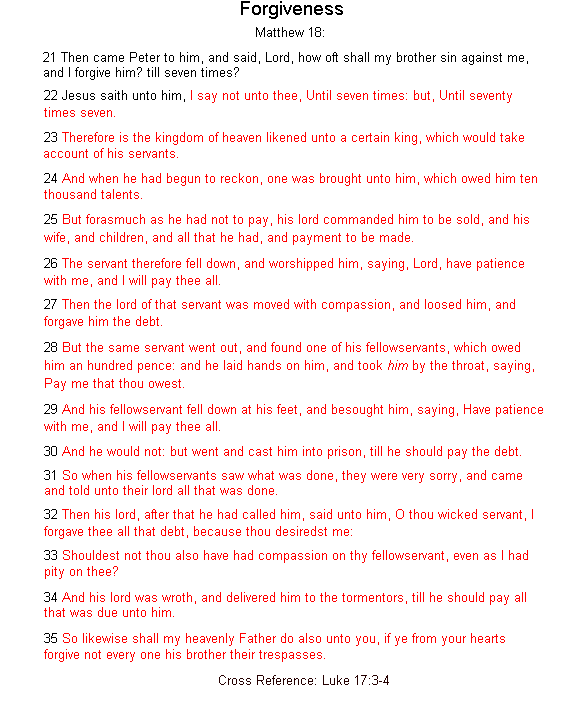 Forgiveness

Matthew 18:

21 Then came Peter to him, and said, Lord, how oft shall my brother sin against me, and I forgive him? till seven times?

22 Jesus saith unto him, I say not unto thee, Until seven times: but, Until seventy times seven.

23 Therefore is the kingdom of heaven likened unto a certain king, which would take account of his servants.

24 And when he had begun to reckon, one was brought unto him, which owed him ten thousand talents.

25 But forasmuch as he had not to pay, his lord commanded him to be sold, and his wife, and children, and all that he had, and payment to be made.

26 The servant therefore fell down, and worshipped him, saying, Lord, have patience with me, and I will pay thee all.

27 Then the lord of that servant was moved with compassion, and loosed him, and forgave him the debt.

28 But the same servant went out, and found one of his fellowservants, which owed him an hundred pence: and he laid hands on him, and took him by the throat, saying, Pay me that thou owest.

29 And his fellowservant fell down at his feet, and besought him, saying, Have patience with me, and I will pay thee all.

30 And he would not: but went and cast him into prison, till he should pay the debt.

31 So when his fellowservants saw what was done, they were very sorry, and came and told unto their lord all that was done.

32 Then his lord, after that he had called him, said unto him, O thou wicked servant, I forgave thee all that debt, because thou desiredst me:

33 Shouldest not thou also have had compassion on thy fellowservant, even as I had pity on thee?

34 And his lord was wroth, and delivered him to the tormentors, till he should pay all that was due unto him.

35 So likewise shall my heavenly Father do also unto you, if ye from your hearts forgive not every one his brother their trespasses.

Cross Reference: Luke 17:3-4